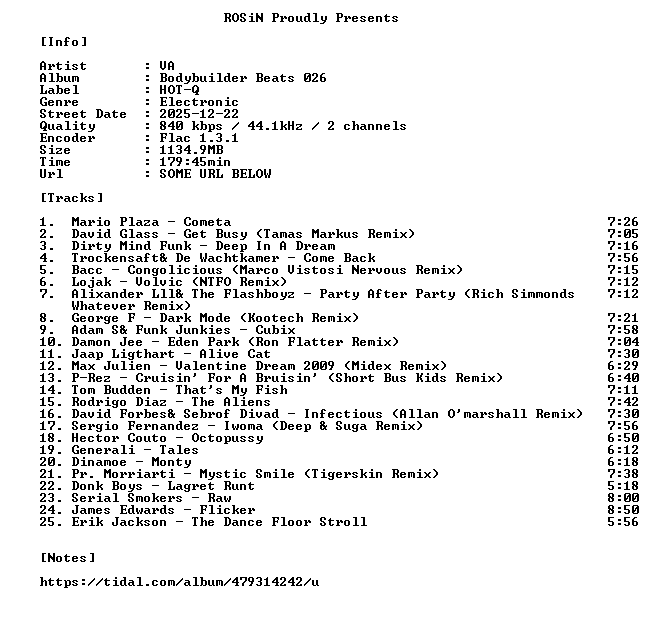 ROSiN Proudly Presents

[Info]

Artist : VA
Album : Bodybuilder Beats 026
Label : HOT-Q
Genre : Electronic
Street Date : 2025-12-22
Quality : 840 kbps / 44.1kHz / 2 channels
Encoder : Flac 1.3.1
Size : 1134.9MB
Time : 179:45min
Url : SOME URL BELOW

[Tracks]

1. Mario Plaza - Cometa 7:26
2. David Glass - Get Busy (Tamas Markus Remix) 7:05
3. Dirty Mind Funk - Deep In A Dream 7:16
4. Trockensaft& De Wachtkamer - Come Back 7:56
5. Bacc - Congolicious (Marco Vistosi Nervous Remix) 7:15
6. Lojak - Volvic (NTFO Remix) 7:12
7. Alixander L11& The Flashboyz - Party After Party (Rich Simmonds Whatever Remix) 7:12
8. George F - Dark Mode (Kootech Remix) 7:21
9. Adam S& Funk Junkies - Cubix 7:58
10. Damon Jee - Eden Park (Ron Flatter Remix) 7:04
11. Jaap Ligthart - Alive Cat 7:30
12. Max Julien - Valentine Dream 2009 (Midex Remix) 6:29
13. P-Rez - Cruisin' For A Bruisin' (Short Bus Kids Remix) 6:40
14. Tom Budden - That's My Fish 7:11
15. Rodrigo Diaz - The Aliens 7:42
16. David Forbes& Sebrof Divad - Infectious (Allan O'marshall Remix) 7:30
17. Sergio Fernandez - Iwoma (Deep & Suga Remix) 7:56
18. Hector Couto - Octopussy 6:50
19. Generali - Tales 6:12
20. Dinamoe - Monty 6:18
21. Pr. Morriarti - Mystic Smile (Tigerskin Remix) 7:38
22. Donk Boys - Lagret Runt 5:18
23. Serial Smokers - Raw 8:00
24. James Edwards - Flicker 8:50
25. Erik Jackson - The Dance Floor Stroll 5:56

[Notes]

https://tidal.com/album/479314242/u